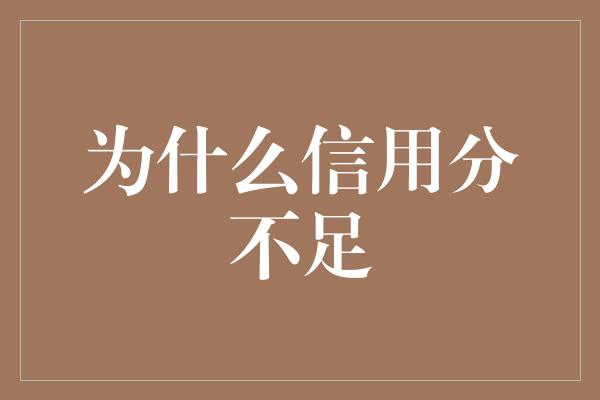 为什么信用分不足